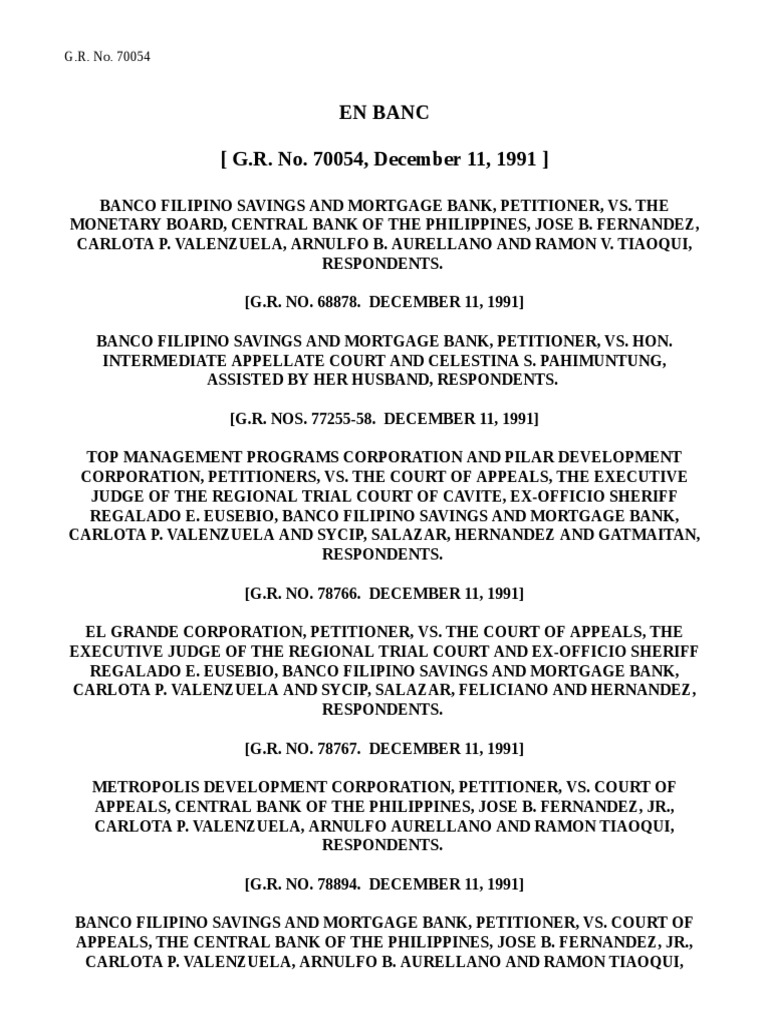 G.R. No. 70054

EN BANC

[ G.R. No. 70054, December 11, 1991 ]

BANCO FILIPINO SAVINGS AND MORTGAGE BANK, PETITIONER, VS. THE MONETARY BOARD, CENTRAL BANK OF THE PHILIPPINES, JOSE B. FERNANDEZ, CARLOTA P. VALENZUELA, ARNULFO B. AURELLANO AND RAMON V. TIAOQUI, RESPONDENTS.

[G.R. NO. 68878. DECEMBER 11, 1991]

BANCO FILIPINO SAVINGS AND MORTGAGE BANK, PETITIONER, VS. HON. INTERMEDIATE APPELLATE COURT AND CELESTINA S. PAHIMUNTUNG, ASSISTED BY HER HUSBAND, RESPONDENTS.

[G.R. NOS. 77255-58. DECEMBER 11, 1991]

TOP MANAGEMENT PROGRAMS CORPORATION AND PILAR DEVELOPMENT CORPORATION, PETITIONERS, VS. THE COURT OF APPEALS, THE EXECUTIVE JUDGE OF THE REGIONAL TRIAL COURT OF CAVITE, EX-OFFICIO SHERIFF REGALADO E. EUSEBIO, BANCO FILIPINO SAVINGS AND MORTGAGE BANK, CARLOTA P. VALENZUELA AND SYCIP, SALAZAR, HERNANDEZ AND GATMAITAN, RESPONDENTS.

[G.R. NO. 78766. DECEMBER 11, 1991]

EL GRANDE CORPORATION, PETITIONER, VS. THE COURT OF APPEALS, THE EXECUTIVE JUDGE OF THE REGIONAL TRIAL COURT AND EX-OFFICIO SHERIFF REGALADO E. EUSEBIO, BANCO FILIPINO SAVINGS AND MORTGAGE BANK, CARLOTA P. VALENZUELA AND SYCIP, SALAZAR, FELICIANO AND HERNANDEZ, RESPONDENTS.

[G.R. NO. 78767. DECEMBER 11, 1991]

METROPOLIS DEVELOPMENT CORPORATION, PETITIONER, VS. COURT OF APPEALS, CENTRAL BANK OF THE PHILIPPINES, JOSE B. FERNANDEZ, JR., CARLOTA P. VALENZUELA, ARNULFO AURELLANO AND RAMON TIAOQUI, RESPONDENTS.

[G.R. NO. 78894. DECEMBER 11, 1991]

BANCO FILIPINO SAVINGS AND MORTGAGE BANK, PETITIONER, VS. COURT OF APPEALS, THE CENTRAL BANK OF THE PHILIPPINES, JOSE B. FERNANDEZ, JR., CARLOTA P. VALENZUELA, ARNULFO B. AURELLANO AND RAMON TIAOQUI,